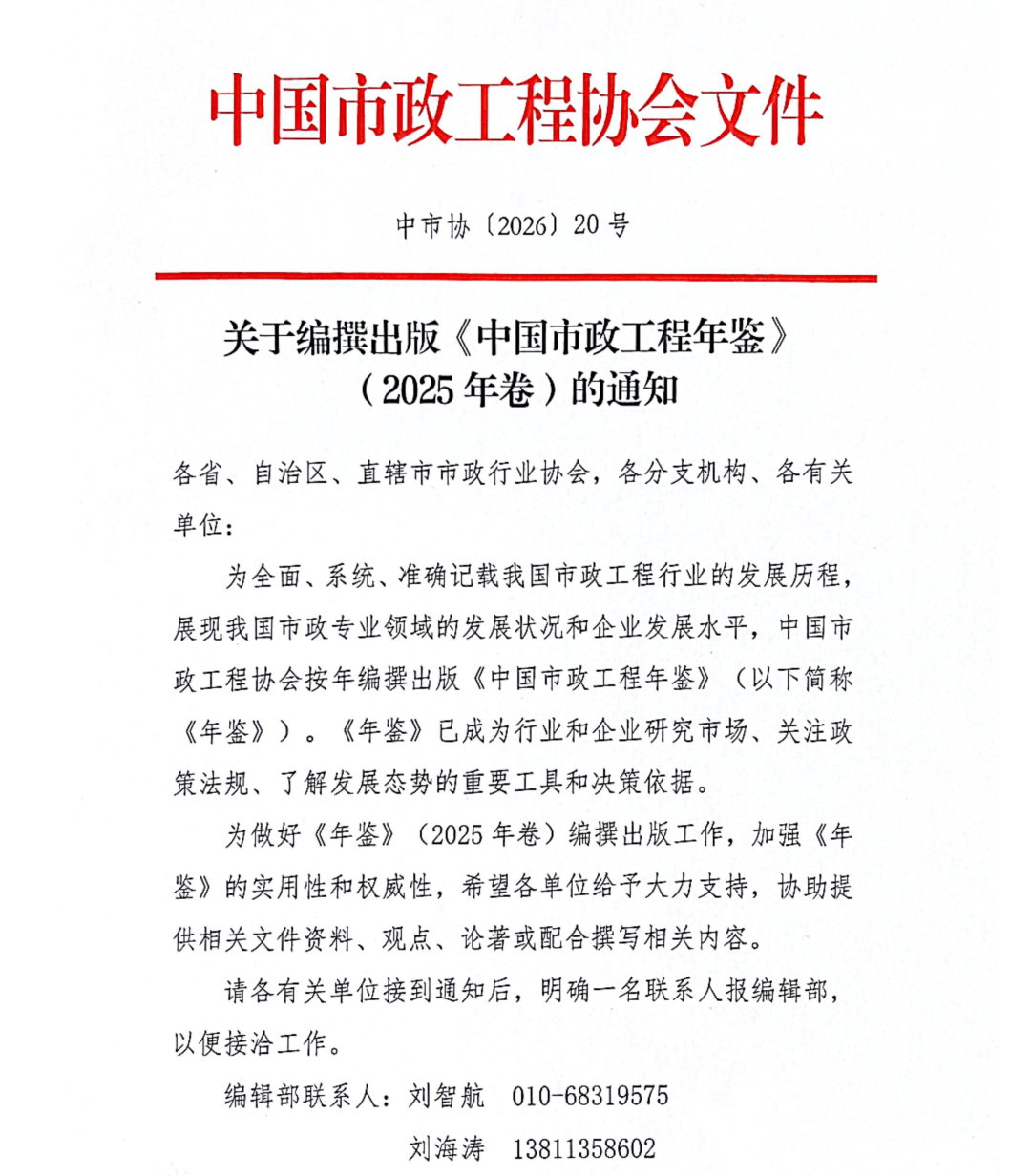 中国市政工程协会文件

中市协〔2026〕20号

关于编撰出版《中国市政工程年鉴》（2025年卷）的通知

各省、自治区、直辖市市政行业协会，各分支机构、各有关单位：

为全面、系统、准确记载我国市政工程行业的发展历程，展现我国市政专业领域的发展状况和企业发展水平，中国市政工程协会按年编撰出版《中国市政工程年鉴》（以下简称《年鉴》）。《年鉴》已成为行业和企业研究市场、关注政策法规、了解发展态势的重要工具和决策依据。

为做好《年鉴》（2025年卷）编撰出版工作，加强《年鉴》的实用性和权威性，希望各单位给予大力支持，协助提供相关文件资料、观点、论著或配合撰写相关内容。

请各有关单位接到通知后，明确一名联系人报编辑部，以便接洽工作。

编辑部联系人：刘智航 010-68319575

刘海涛 13811358602